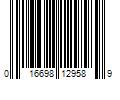 0 16698 12958 9